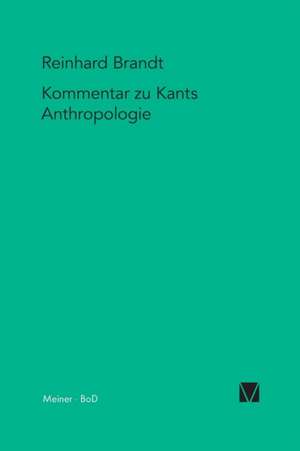 Reinhard Brandt

Kommentar zu Kants Anthropologie

Meiner · BoD